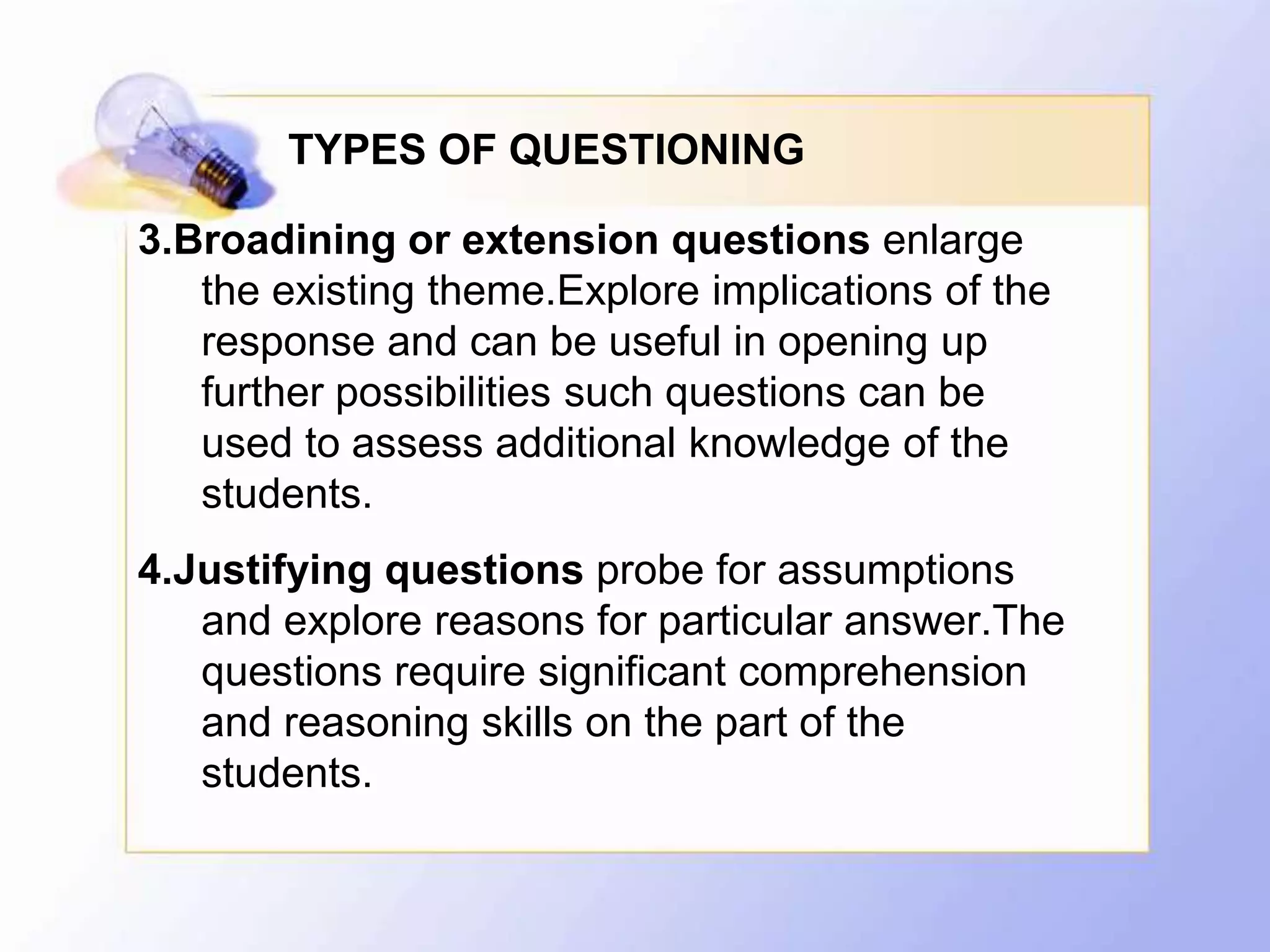 TYPES OF QUESTIONING

3.Broadining or extension questions enlarge the existing theme.Explore implications of the response and can be useful in opening up further possibilities such questions can be used to assess additional knowledge of the students.

4.Justifying questions probe for assumptions and explore reasons for particular answer.The questions require significant comprehension and reasoning skills on the part of the students.